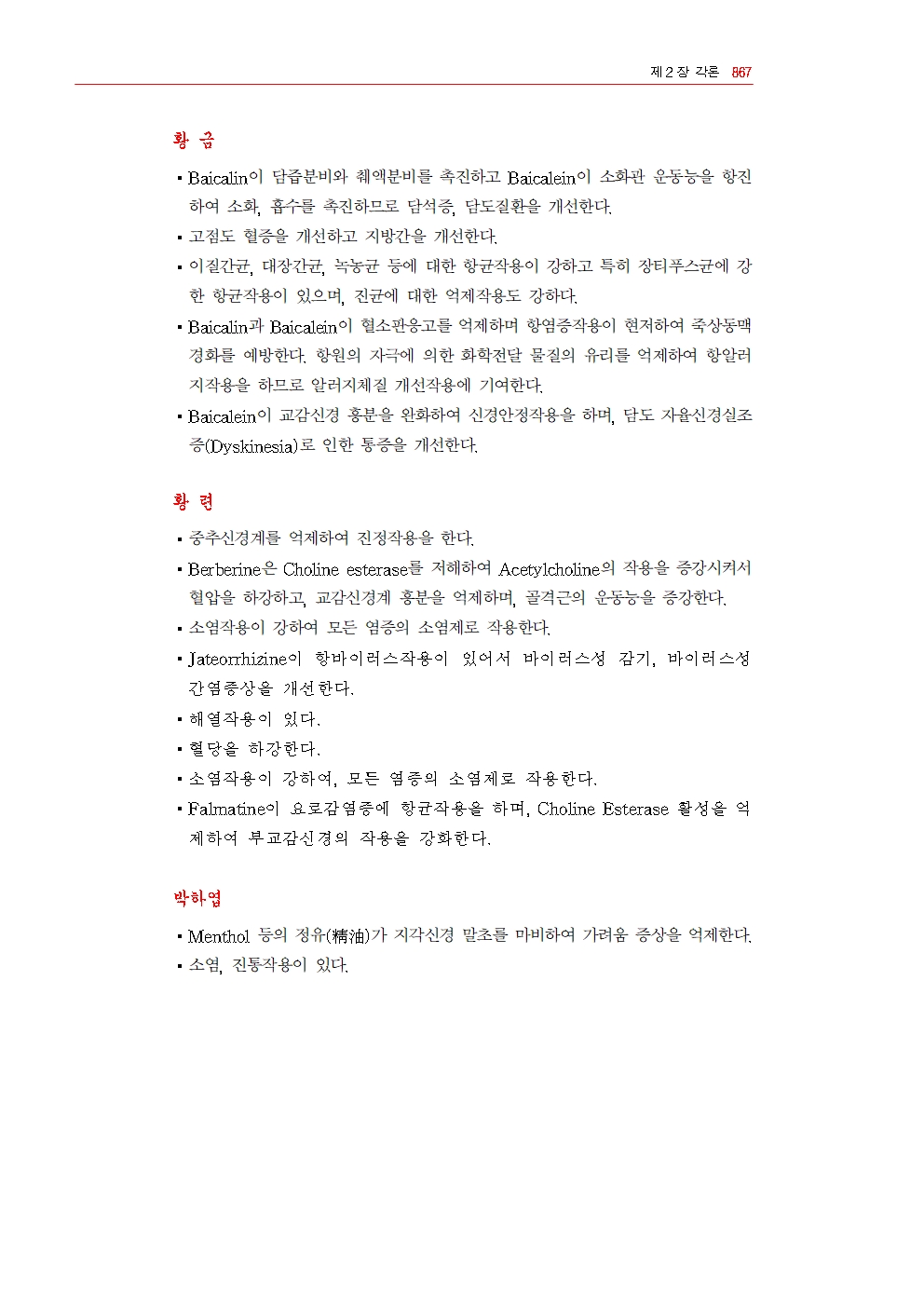 제 2 장 각론 867

황 금

▪ Baicalin이 담즙분비와 췌액분비를 촉진하고 Baicalein이 소화관 운동능을 항진하여 소화, 흡수를 촉진하므로 담석증, 담도질환을 개선한다.
▪ 고점도 혈증을 개선하고 지방간을 개선한다.
▪ 이질간균, 대장간균, 녹농균 등에 대한 항균작용이 강하고 특히 장티푸스균에 강한 항균작용이 있으며, 진균에 대한 억제작용도 강하다.
▪ Baicalin과 Baicalein이 혈소판응고를 억제하며 항염증작용이 현저하여 죽상동맥경화를 예방한다. 항원의 자극에 의한 화학전달 물질의 유리를 억제하여 항알러지작용을 하므로 알러지체질 개선작용에 기여한다.
▪ Baicalein이 교감신경 흥분을 완화하여 신경안정작용을 하며, 담도 자율신경실조증(Dyskinesia)로 인한 통증을 개선한다.

황 련

▪ 중추신경계를 억제하여 진정작용을 한다.
▪ Berberine은 Choline esterase를 저해하여 Acetylcholine의 작용을 증강시켜서 혈압을 하강하고, 교감신경계 흥분을 억제하며, 골격근의 운동능을 증강한다.
▪ 소염작용이 강하여 모든 염증의 소염제로 작용한다.
▪ Jateorrhizine이 항바이러스작용이 있어서 바이러스성 감기, 바이러스성 간염증상을 개선한다.
▪ 해열작용이 있다.
▪ 혈당을 하강한다.
▪ 소염작용이 강하여, 모든 염증의 소염제로 작용한다.
▪ Falmatine이 요로감염증에 항균작용을 하며, Choline Esterase 활성을 억제하여 부교감신경의 작용을 강화한다.

박하엽

▪ Menthol 등의 정유(精油)가 지각신경 말초를 마비하여 가려움 증상을 억제한다.
▪ 소염, 진통작용이 있다.